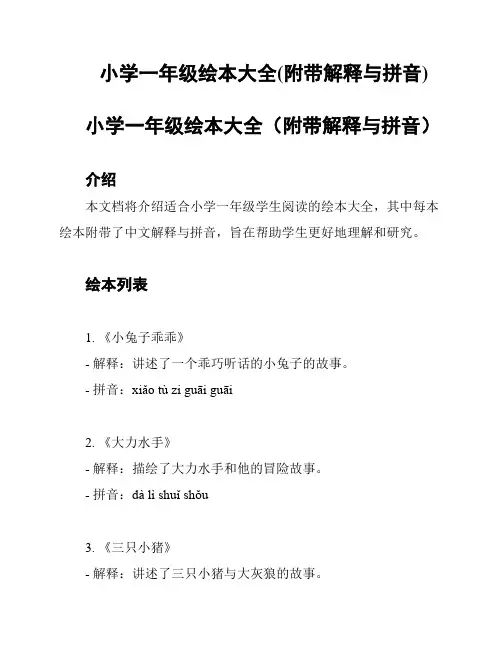 小学一年级绘本大全(附带解释与拼音)

小学一年级绘本大全（附带解释与拼音）

介绍

本文档将介绍适合小学一年级学生阅读的绘本大全，其中每本绘本附带了中文解释与拼音，旨在帮助学生更好地理解和研究。

绘本列表

1. 《小兔子乖乖》
- 解释：讲述了一个乖巧听话的小兔子的故事。
- 拼音：xiǎo tù zi guāi guāi

2. 《大力水手》
- 解释：描绘了大力水手和他的冒险故事。
- 拼音：dà lì shuǐ shǒu

3. 《三只小猪》
- 解释：讲述了三只小猪与大灰狼的故事。